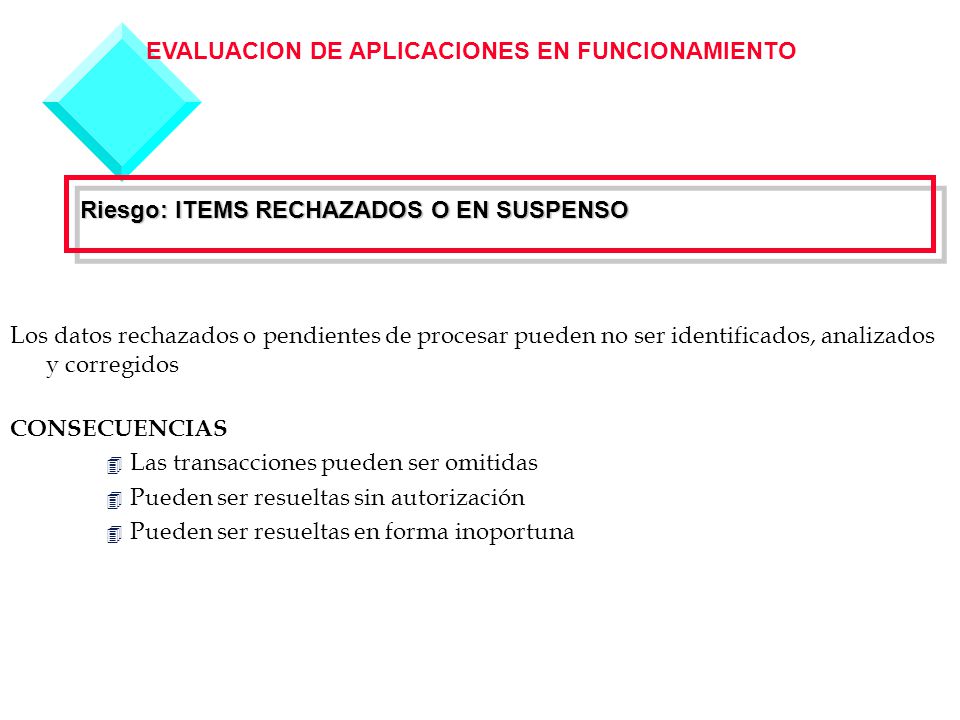 EVALUACION DE APLICACIONES EN FUNCIONAMIENTO

Riesgo: ITEMS RECHAZADOS O EN SUSPENSO

Los datos rechazados o pendientes de procesar pueden no ser identificados, analizados y corregidos

CONSECUENCIAS

Las transacciones pueden ser omitidas

Pueden ser resueltas sin autorización

Pueden ser resueltas en forma inoportuna